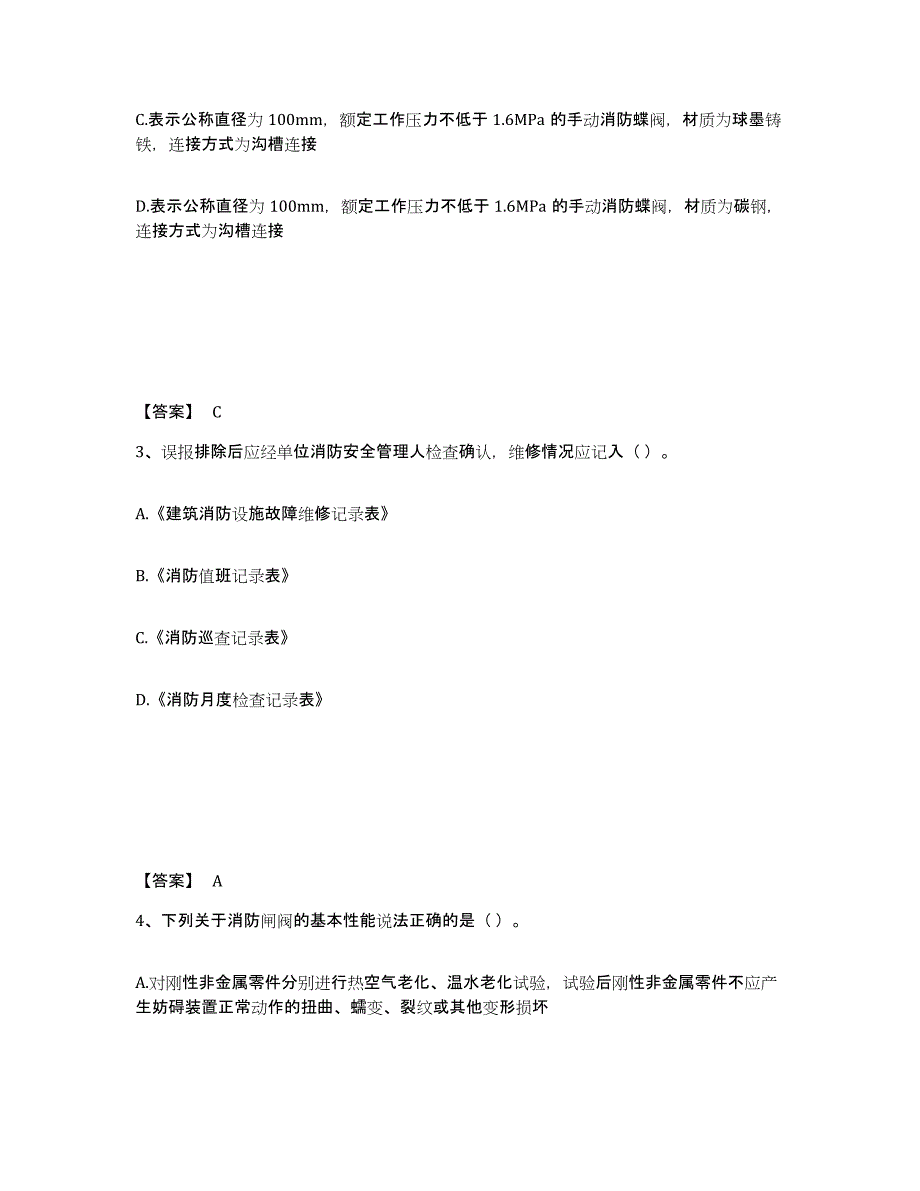 C.表示公称直径为 100mm，额定工作压力不低于 1.6MPa 的手动消防蝶阀，材质为球墨铸铁，连接方式为沟槽连接

D.表示公称直径为 100mm，额定工作压力不低于 1.6MPa 的手动消防蝶阀，材质为碳钢，连接方式为沟槽连接

【答案】 C

3、误报排除后应经单位消防安全管理人检查确认，维修情况应记入（ ）。

A.《建筑消防设施故障维修记录表》

B.《消防值班记录表》

C.《消防巡查记录表》

D.《消防月度检查记录表》

【答案】 A

4、下列关于消防闸阀的基本性能说法正确的是（ ）。

A.对刚性非金属零件分别进行热空气老化、温水老化试验，试验后刚性非金属零件不应产生妨碍装置正常动作的扭曲、蠕变、裂纹或其他变形损坏